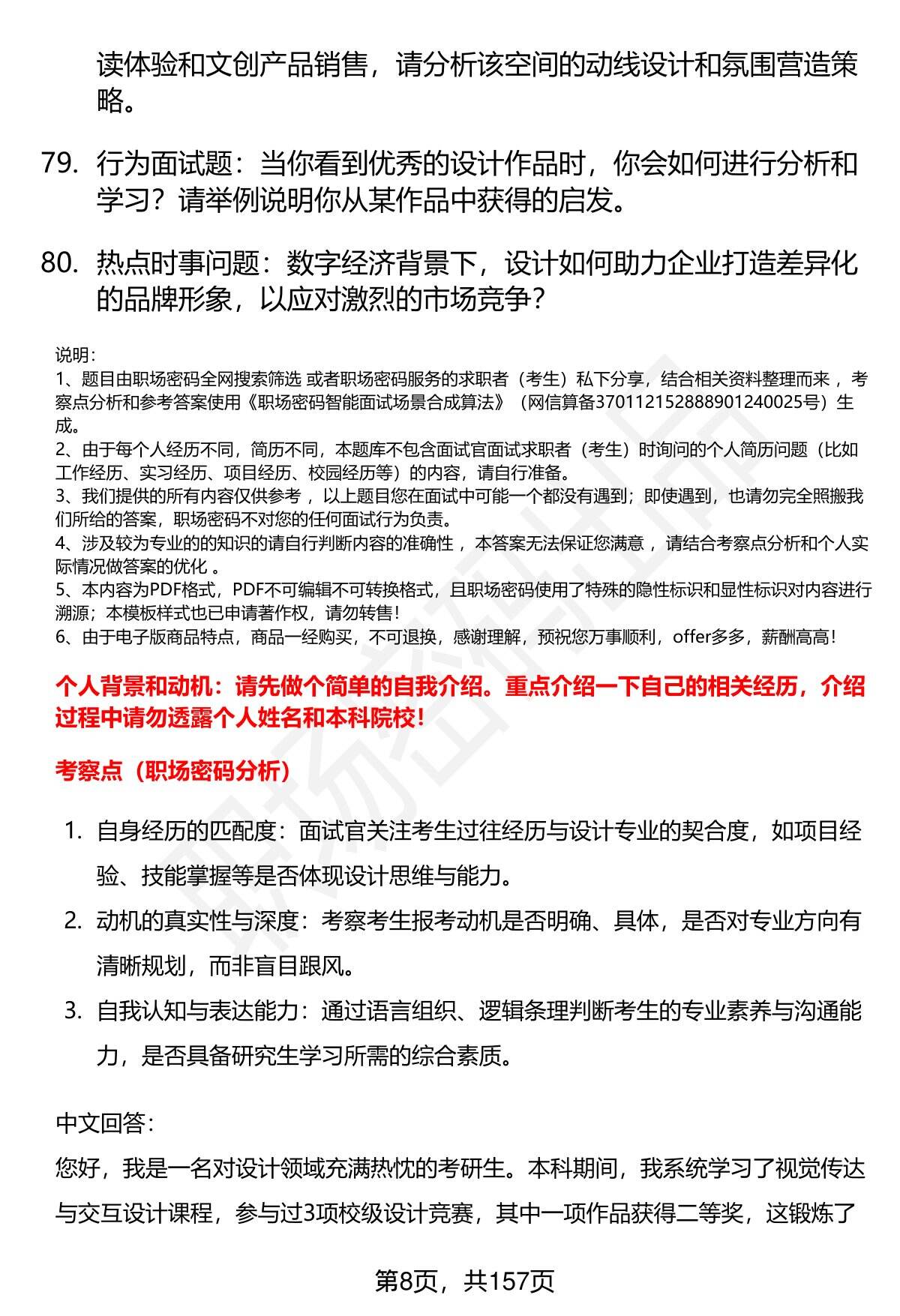 读体验和文创产品销售，请分析该空间的动线设计和氛围营造策略。

79. 行为面试题：当你看到优秀的设计作品时，你会如何进行分析和学习？请举例说明你从某作品中获得的启发。

80. 热点时事问题：数字经济背景下，设计如何助力企业打造差异化的品牌形象，以应对激烈的市场竞争？

说明：
1、题目由职场密码全网搜索筛选 或者职场密码服务的求职者（考生）私下分享，结合相关资料整理而来 ，考察点分析和参考答案使用《职场密码智能面试场景合成算法》（网信算备370112152888901240025号）生成。
2、由于每个人经历不同，简历不同，本题库不包含面试官面试求职者（考生）时询问的个人简历问题（比如工作经历、实习经历、项目经历、校园经历等）的内容，请自行准备。
3、我们提供的所有内容仅供参考 ，以上题目您在面试中可能一个都没有遇到；即使遇到，也请勿完全照搬我们所给的答案，职场密码不对您的任何面试行为负责。
4、涉及较为专业的的知识的请自行判断内容的准确性 ，本答案无法保证您满意 ，请结合考察点分析和个人实际情况做答案的优化 。
5、本内容为PDF格式，PDF不可编辑不可转换格式，且职场密码使用了特殊的隐性标识和显性标识对内容进行溯源；本模板样式也已申请著作权，请勿转售！
6、由于电子版商品特点，商品一经购买，不可退换，感谢理解，预祝您万事顺利，offer多多，薪酬高高！

个人背景和动机：请先做个简单的自我介绍。重点介绍一下自己的相关经历，介绍过程中请勿透露个人姓名和本科院校！

考察点（职场密码分析）

1. 自身经历的匹配度：面试官关注考生过往经历与设计专业的契合度，如项目经验、技能掌握等是否体现设计思维与能力。
2. 动机的真实性与深度：考察考生报考动机是否明确、具体，是否对专业方向有清晰规划，而非盲目跟风。
3. 自我认知与表达能力：通过语言组织、逻辑条理判断考生的专业素养与沟通能力，是否具备研究生学习所需的综合素质。

中文回答：
您好，我是一名对设计领域充满热忱的考研生。本科期间，我系统学习了视觉传达与交互设计课程，参与过3项校级设计竞赛，其中一项作品获得二等奖，这锻炼了

第8页，共157页